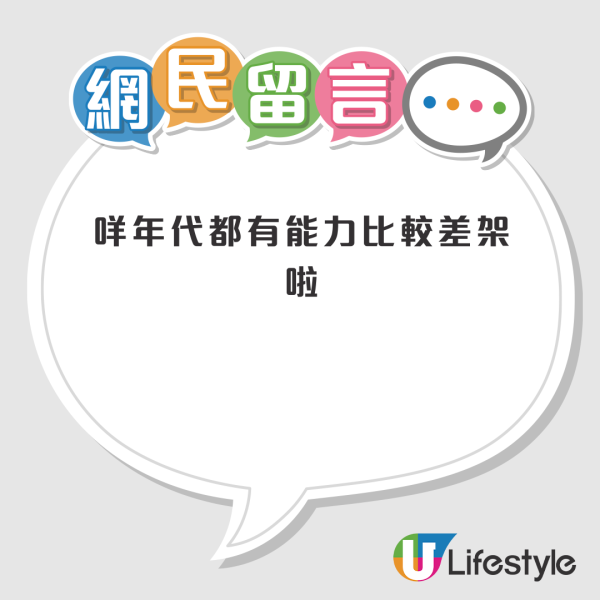 網民留言

咩年代都有能力比較差架啦

U Lifestyle